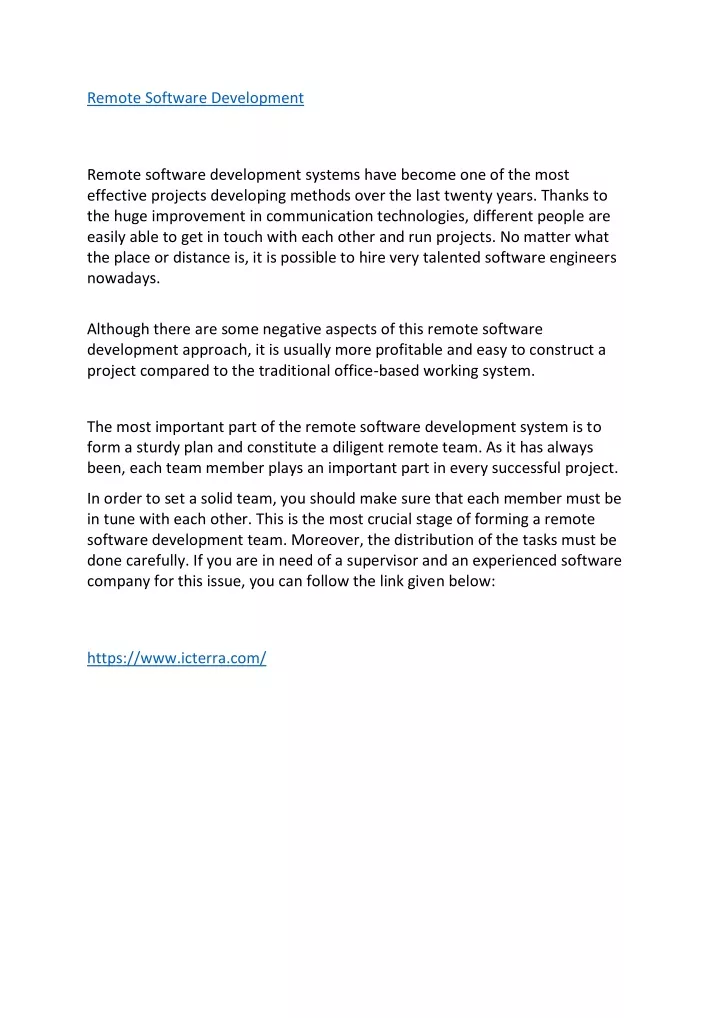 Remote Software Development

Remote software development systems have become one of the most effective projects developing methods over the last twenty years. Thanks to the huge improvement in communication technologies, different people are easily able to get in touch with each other and run projects. No matter what the place or distance is, it is possible to hire very talented software engineers nowadays.

Although there are some negative aspects of this remote software development approach, it is usually more profitable and easy to construct a project compared to the traditional office-based working system.

The most important part of the remote software development system is to form a sturdy plan and constitute a diligent remote team. As it has always been, each team member plays an important part in every successful project.

In order to set a solid team, you should make sure that each member must be in tune with each other. This is the most crucial stage of forming a remote software development team. Moreover, the distribution of the tasks must be done carefully. If you are in need of a supervisor and an experienced software company for this issue, you can follow the link given below:

https://www.icterra.com/